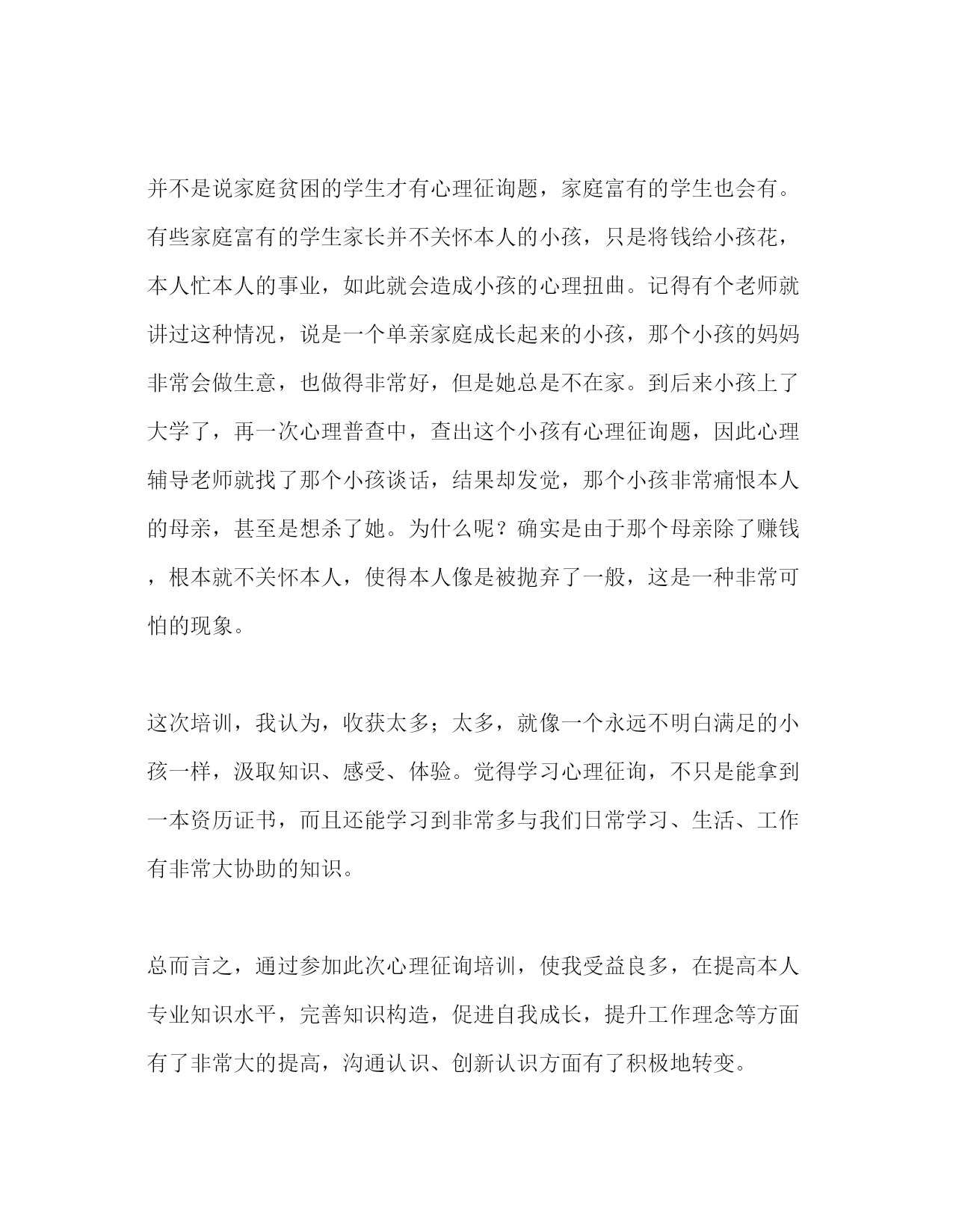 并不是说家庭贫困的学生才有心理征询题，家庭富有的学生也会有。有些家庭富有的学生家长并不关怀本人的小孩，只是将钱给小孩花，本人忙本人的事业，如此就会造成小孩的心理扭曲。记得有个老师就讲过这种情况，说是一个单亲家庭成长起来的小孩，那个小孩的妈妈非常会做生意，也做得非常好，但是她总是不在家。到后来小孩上了大学了，再一次心理普查中，查出这个小孩有心理征询题，因此心理辅导老师就找了那个小孩谈话，结果却发觉，那个小孩非常痛恨本人的母亲，甚至是想杀了她。为什么呢？确实是由于那个母亲除了赚钱，根本就不关怀本人，使得本人像是被抛弃了一般，这是一种非常可怕的现象。

这次培训，我认为，收获太多；太多，就像一个永远不明白满足的小孩一样，汲取知识、感受、体验。觉得学习心理征询，不只是能拿到一本资历证书，而且还能学习到非常多与我们日常学习、生活、工作有非常大协助的知识。

总而言之，通过参加此次心理征询培训，使我受益良多，在提高本人专业知识水平，完善知识构造，促进自我成长，提升工作理念等方面有了非常大的提高，沟通认识、创新认识方面有了积极地转变。